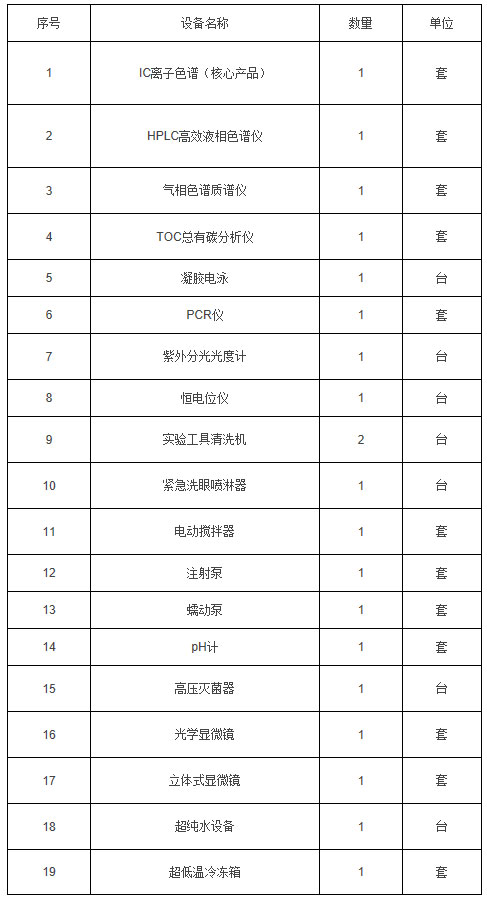 | 序号 | 设备名称 | 数量 | 单位 |
|---|---|---|---|
| 1 | IC离子色谱（核心产品） | 1 | 套 |
| 2 | HPLC高效液相色谱仪 | 1 | 套 |
| 3 | 气相色谱质谱仪 | 1 | 套 |
| 4 | TOC总有碳分析仪 | 1 | 套 |
| 5 | 凝胶电泳 | 1 | 台 |
| 6 | PCR仪 | 1 | 套 |
| 7 | 紫外分光光度计 | 1 | 台 |
| 8 | 恒电位仪 | 1 | 台 |
| 9 | 实验工具清洗机 | 2 | 台 |
| 10 | 紧急洗眼喷淋器 | 1 | 台 |
| 11 | 电动搅拌器 | 1 | 套 |
| 12 | 注射泵 | 1 | 套 |
| 13 | 蠕动泵 | 1 | 套 |
| 14 | pH计 | 1 | 套 |
| 15 | 高压灭菌器 | 1 | 台 |
| 16 | 光学显微镜 | 1 | 套 |
| 17 | 立体式显微镜 | 1 | 套 |
| 18 | 超纯水设备 | 1 | 台 |
| 19 | 超低温冷冻箱 | 1 | 套 |